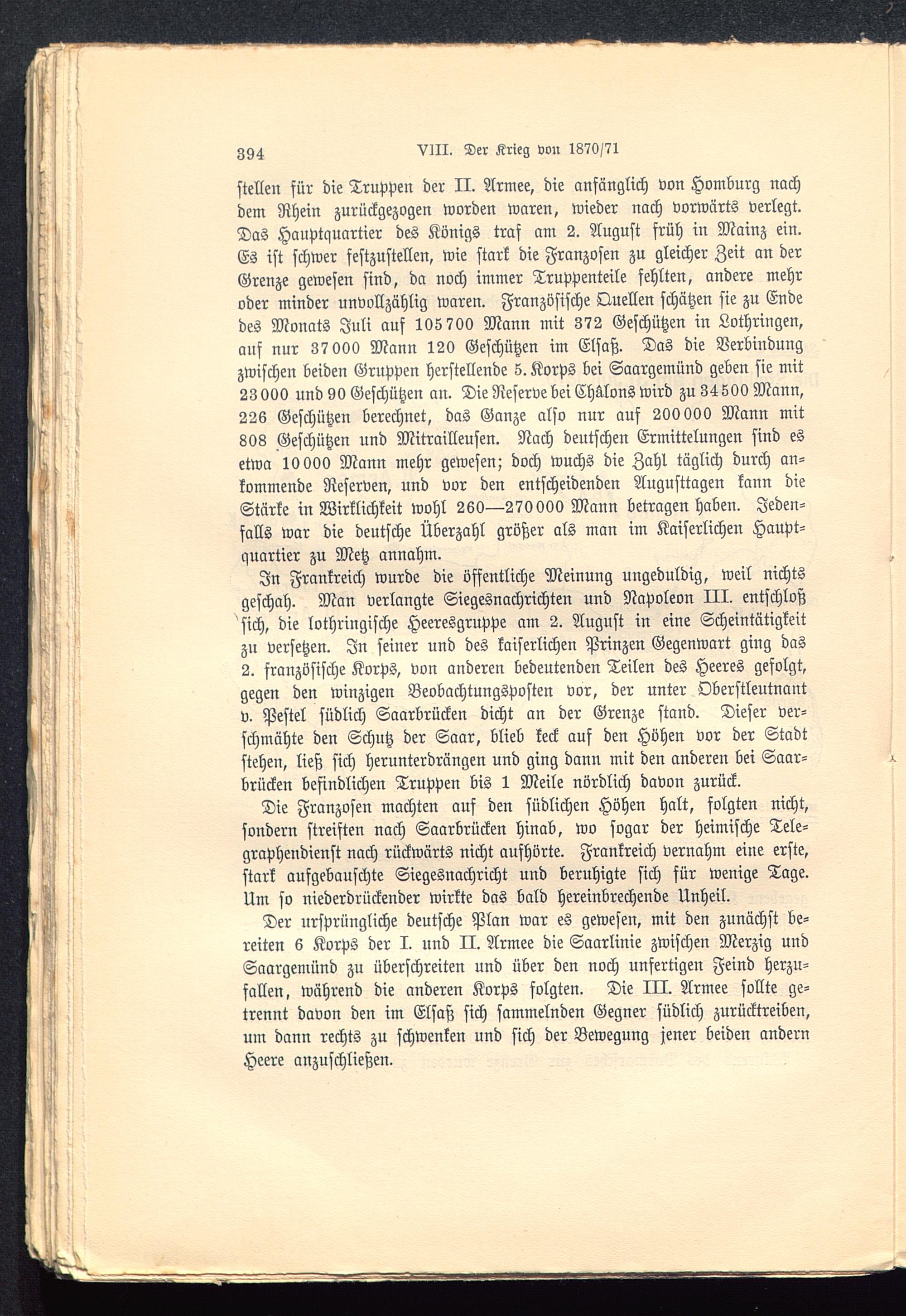 394 VIII. Der Krieg von 1870/71

stellen für die Truppen der II. Armee, die anfänglich von Homburg nach dem Rhein zurückgezogen worden waren, wieder nach vorwärts verlegt. Das Hauptquartier des Königs traf am 2. August früh in Mainz ein. Es ist schwer festzustellen, wie stark die Franzosen zu gleicher Zeit an der Grenze gewesen sind, da noch immer Truppenteile fehlten, andere mehr oder minder unvollzählig waren. Französische Quellen schätzen sie zu Ende des Monats Juli auf 105700 Mann mit 372 Geschützen in Lothringen, auf nur 37000 Mann 120 Geschützen im Elsaß. Das die Verbindung zwischen beiden Gruppen herstellende 5. Korps bei Saargemünd geben sie mit 23000 und 90 Geschützen an. Die Reserve bei Châlons wird zu 34500 Mann, 226 Geschützen berechnet, das Ganze also nur auf 200000 Mann mit 808 Geschützen und Mitrailleusen. Nach deutschen Ermittelungen sind es etwa 10000 Mann mehr gewesen; doch wuchs die Zahl täglich durch ankommende Reserven, und vor den entscheidenden Augusttagen kann die Stärke in Wirklichkeit wohl 260—270000 Mann betragen haben. Jedenfalls war die deutsche Überzahl größer als man im Kaiserlichen Hauptquartier zu Metz annahm.

In Frankreich wurde die öffentliche Meinung ungeduldig, weil nichts geschah. Man verlangte Siegesnachrichten und Napoleon III. entschloß sich, die lothringische Heeresgruppe am 2. August in eine Scheintätigkeit zu versetzen. In seiner und des kaiserlichen Prinzen Gegenwart ging das 2. französische Korps, von anderen bedeutenden Teilen des Heeres gefolgt, gegen den winzigen Beobachtungsposten vor, der unter Oberstleutnant v. Pestel südlich Saarbrücken dicht an der Grenze stand. Dieser verschmähte den Schutz der Saar, blieb keck auf den Höhen vor der Stadt stehen, ließ sich herunterdrängen und ging dann mit den anderen bei Saarbrücken befindlichen Truppen bis 1 Meile nördlich davon zurück.

Die Franzosen machten auf den südlichen Höhen halt, folgten nicht, sondern streiften nach Saarbrücken hinab, wo sogar der heimische Telegraphendienst nach rückwärts nicht aufhörte. Frankreich vernahm eine erste, stark aufgebauschte Siegesnachricht und beruhigte sich für wenige Tage. Um so niederdrückender wirkte das bald hereinbrechende Unheil.

Der ursprüngliche deutsche Plan war es gewesen, mit den zunächst bereiten 6 Korps der I. und II. Armee die Saarlinie zwischen Merzig und Saargemünd zu überschreiten und über den noch unfertigen Feind herzufallen, während die anderen Korps folgten. Die III. Armee sollte getrennt davon den im Elsaß sich sammelnden Gegner südlich zurücktreiben, um dann rechts zu schwenken und sich der Bewegung jener beiden andern Heere anzuschließen.